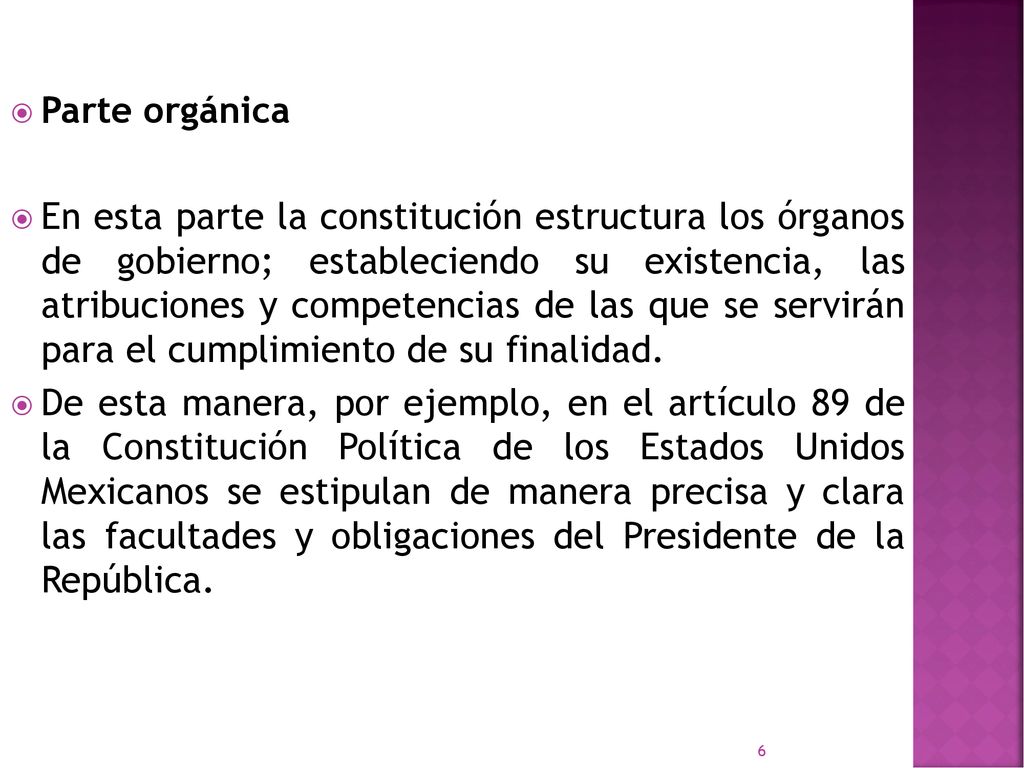 Parte orgánica

En esta parte la constitución estructura los órganos de gobierno; estableciendo su existencia, las atribuciones y competencias de las que se servirán para el cumplimiento de su finalidad.

De esta manera, por ejemplo, en el artículo 89 de la Constitución Política de los Estados Unidos Mexicanos se estipulan de manera precisa y clara las facultades y obligaciones del Presidente de la República.

6